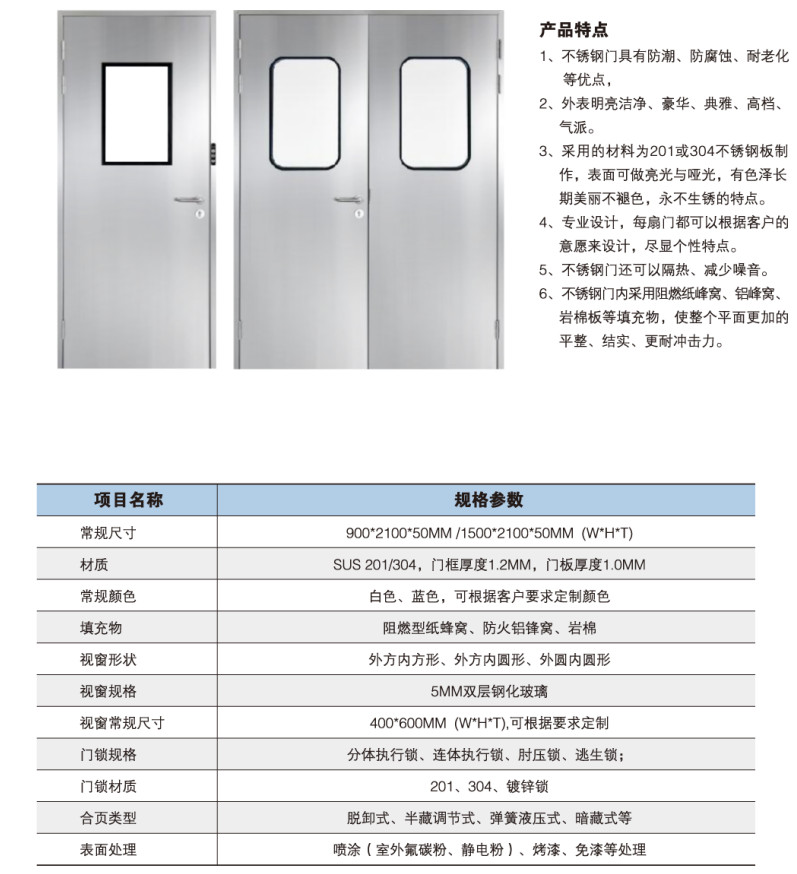 产品特点

1、不锈钢门具有防潮、防腐蚀、耐老化等优点，

2、外表明亮洁净、豪华、典雅、高档、气派。

3、采用的材料为201或304不锈钢板制作，表面可做亮光与哑光，有色泽长期美丽不褪色，永不生锈的特点。

4、专业设计，每扇门都可以根据客户的意愿来设计，尽显个性特点。

5、不锈钢门还可以隔热、减少噪音。

6、不锈钢门内采用阻燃纸峰窝、铝峰窝、岩棉板等填充物，使整个平面更加的平整、结实、更耐冲击力。

| 项目名称 | 规格参数 |
|---|---|
| 常规尺寸 | 900*2100*50MM /1500*2100*50MM (W*H*T) |
| 材质 | SUS 201/304，门框厚度1.2MM，门板厚度1.0MM |
| 常规颜色 | 白色、蓝色，可根据客户要求定制颜色 |
| 填充物 | 阻燃型纸蜂窝、防火铝锋窝、岩棉 |
| 视窗形状 | 外方内方形、外方内圆形、外圆内圆形 |
| 视窗规格 | 5MM双层钢化玻璃 |
| 视窗常规尺寸 | 400*600MM (W*H*T),可根据要求定制 |
| 门锁规格 | 分体执行锁、连体执行锁、肘压锁、逃生锁； |
| 门锁材质 | 201、304、镀锌锁 |
| 合页类型 | 脱卸式、半藏调节式、弹簧液压式、暗藏式等 |
| 表面处理 | 喷涂（室外氟碳粉、静电粉）、烤漆、免漆等处理 |